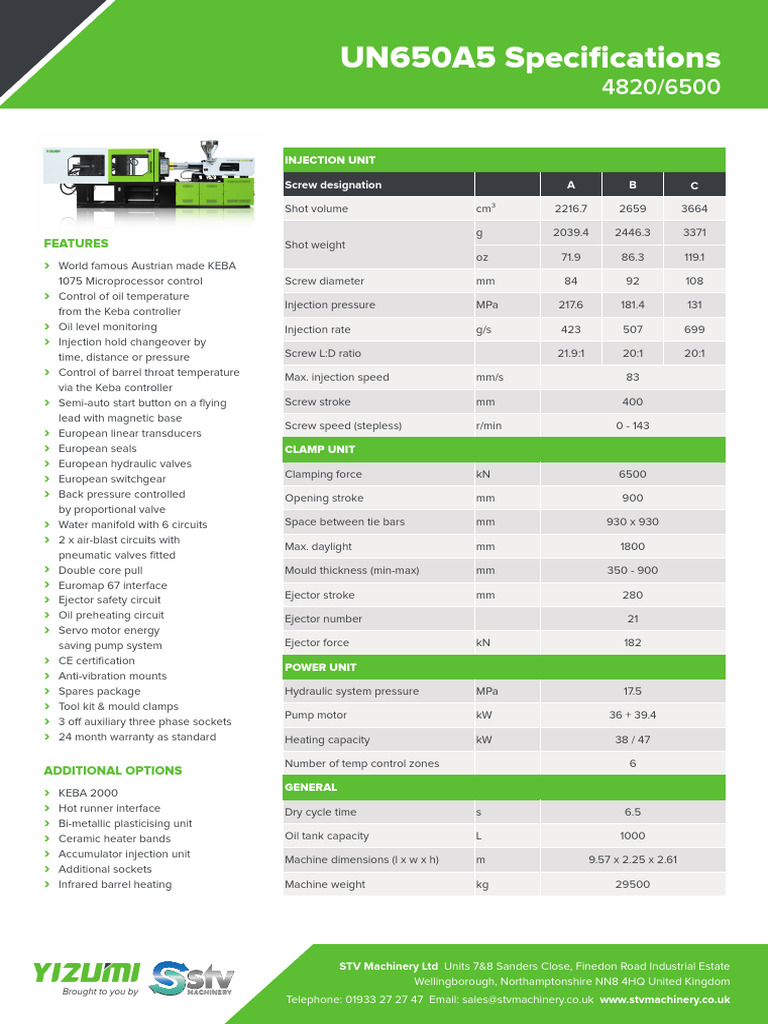 UN650A5 Specifications
4820/6500

FEATURES
› World famous Austrian made KEBA 1075 Microprocessor control
› Control of oil temperature from the Keba controller
› Oil level monitoring
› Injection hold changeover by time, distance or pressure
› Control of barrel throat temperature via the Keba controller
› Semi-auto start button on a flying lead with magnetic base
› European linear transducers
› European seals
› European hydraulic valves
› European switchgear
› Back pressure controlled by proportional valve
› Water manifold with 6 circuits
› 2 x air-blast circuits with pneumatic valves fitted
› Double core pull
› Euromap 67 interface
› Ejector safety circuit
› Oil preheating circuit
› Servo motor energy saving pump system
› CE certification
› Anti-vibration mounts
› Spares package
› Tool kit & mould clamps
› 3 off auxiliary three phase sockets
› 24 month warranty as standard

ADDITIONAL OPTIONS
› KEBA 2000
› Hot runner interface
› Bi-metallic plasticising unit
› Ceramic heater bands
› Accumulator injection unit
› Additional sockets
› Infrared barrel heating

| INJECTION UNIT | | | | |
|---|---|---|---|---|
| Screw designation | | A | B | C |
| Shot volume | $cm^3$ | 2216.7 | 2659 | 3664 |
| Shot weight | g | 2039.4 | 2446.3 | 3371 |
| | oz | 71.9 | 86.3 | 119.1 |
| Screw diameter | mm | 84 | 92 | 108 |
| Injection pressure | MPa | 217.6 | 181.4 | 131 |
| Injection rate | g/s | 423 | 507 | 699 |
| Screw L:D ratio | | 21.9:1 | 20:1 | 20:1 |
| Max. injection speed | mm/s | 83 | | |
| Screw stroke | mm | 400 | | |
| Screw speed (stepless) | r/min | 0 - 143 | | |
| CLAMP UNIT | | | | |
| Clamping force | kN | 6500 | | |
| Opening stroke | mm | 900 | | |
| Space between tie bars | mm | 930 x 930 | | |
| Max. daylight | mm | 1800 | | |
| Mould thickness (min-max) | mm | 350 - 900 | | |
| Ejector stroke | mm | 280 | | |
| Ejector number | | 21 | | |
| Ejector force | kN | 182 | | |
| POWER UNIT | | | | |
| Hydraulic system pressure | MPa | 17.5 | | |
| Pump motor | kW | 36 + 39.4 | | |
| Heating capacity | kW | 38 / 47 | | |
| Number of temp control zones | | 6 | | |
| GENERAL | | | | |
| Dry cycle time | s | 6.5 | | |
| Oil tank capacity | L | 1000 | | |
| Machine dimensions (l x w x h) | m | 9.57 x 2.25 x 2.61 | | |
| Machine weight | kg | 29500 | | |

YIZUMI
Brought to you by
stv MACHINERY

STV Machinery Ltd Units 7&8 Sanders Close, Finedon Road Industrial Estate Wellingborough, Northamptonshire NN8 4HQ United Kingdom
Telephone: 01933 27 27 47 Email: sales@stvmachinery.co.uk www.stvmachinery.co.uk